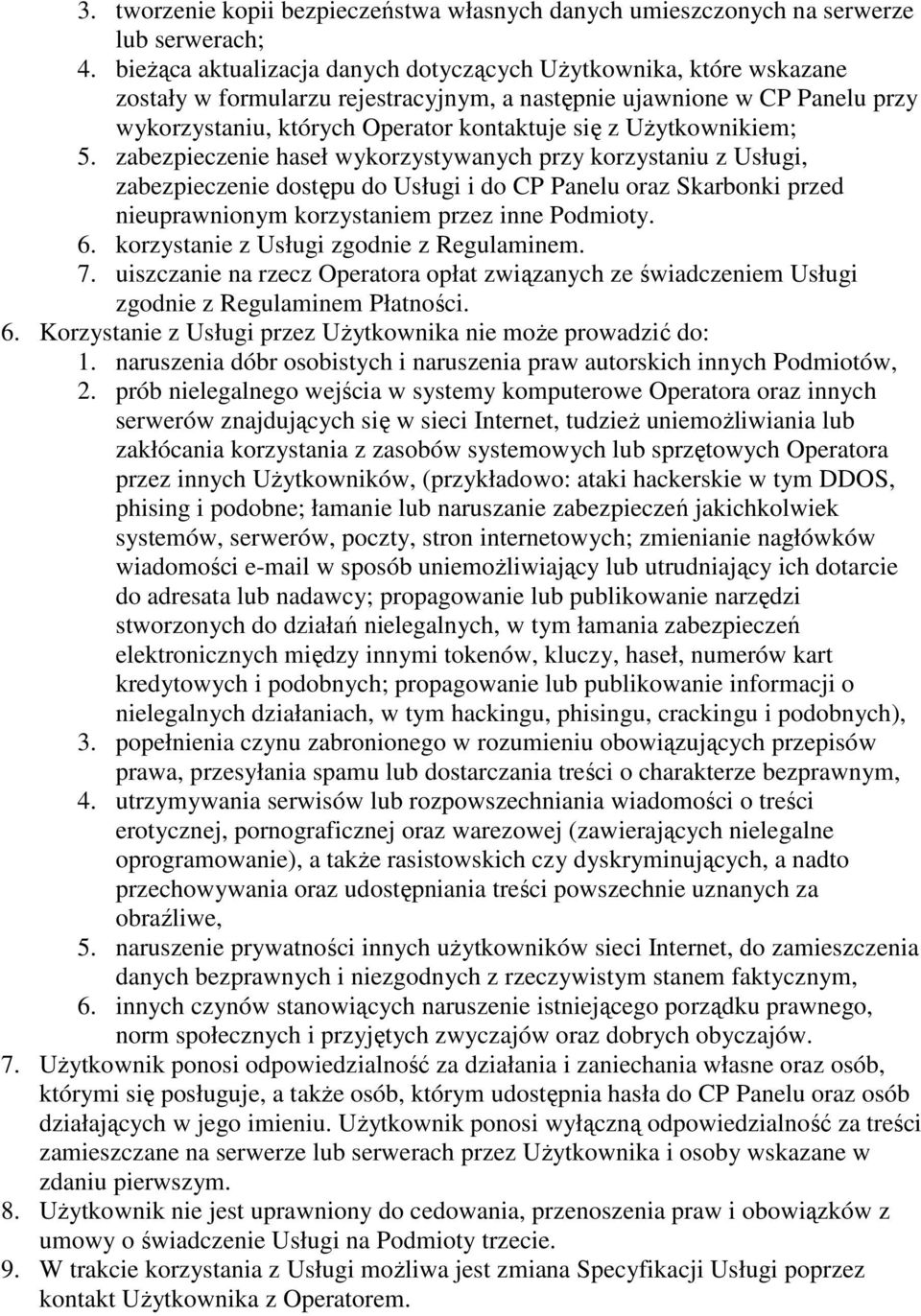 3. tworzenie kopii bezpieczeństwa własnych danych umieszczonych na serwerze lub serwerach;
4. bieżąca aktualizacja danych dotyczących Użytkownika, które wskazane zostały w formularzu rejestracyjnym, a następnie ujawnione w CP Panelu przy wykorzystaniu, których Operator kontaktuje się z Użytkownikiem;
5. zabezpieczenie haseł wykorzystywanych przy korzystaniu z Usługi, zabezpieczenie dostępu do Usługi i do CP Panelu oraz Skarbonki przed nieuprawnionym korzystaniem przez inne Podmioty.
6. korzystanie z Usługi zgodnie z Regulaminem.
7. uiszczanie na rzecz Operatora opłat związanych ze świadczeniem Usługi zgodnie z Regulaminem Płatności.
6. Korzystanie z Usługi przez Użytkownika nie może prowadzić do:
1. naruszenia dóbr osobistych i naruszenia praw autorskich innych Podmiotów,
2. prób nielegalnego wejścia w systemy komputerowe Operatora oraz innych serwerów znajdujących się w sieci Internet, tudzież uniemożliwiania lub zakłócania korzystania z zasobów systemowych lub sprzętowych Operatora przez innych Użytkowników, (przykładowo: ataki hackerskie w tym DDOS, phising i podobne; łamanie lub naruszanie zabezpieczeń jakichkolwiek systemów, serwerów, poczty, stron internetowych; zmienianie nagłówków wiadomości e-mail w sposób uniemożliwiający lub utrudniający ich dotarcie do adresata lub nadawcy; propagowanie lub publikowanie narzędzi stworzonych do działań nielegalnych, w tym łamania zabezpieczeń elektronicznych między innymi tokenów, kluczy, haseł, numerów kart kredytowych i podobnych; propagowanie lub publikowanie informacji o nielegalnych działaniach, w tym hackingu, phisingu, crackingu i podobnych),
3. popełnienia czynu zabronionego w rozumieniu obowiązujących przepisów prawa, przesyłania spamu lub dostarczania treści o charakterze bezprawnym,
4. utrzymywania serwisów lub rozpowszechniania wiadomości o treści erotycznej, pornograficznej oraz warezowej (zawierających nielegalne oprogramowanie), a także rasistowskich czy dyskryminujących, a nadto przechowywania oraz udostępniania treści powszechnie uznanych za obraźliwe,
5. naruszenie prywatności innych użytkowników sieci Internet, do zamieszczenia danych bezprawnych i niezgodnych z rzeczywistym stanem faktycznym,
6. innych czynów stanowiących naruszenie istniejącego porządku prawnego, norm społecznych i przyjętych zwyczajów oraz dobrych obyczajów.
7. Użytkownik ponosi odpowiedzialność za działania i zaniechania własne oraz osób, którymi się posługuje, a także osób, którym udostępnia hasła do CP Panelu oraz osób działających w jego imieniu. Użytkownik ponosi wyłączną odpowiedzialność za treści zamieszczane na serwerze lub serwerach przez Użytkownika i osoby wskazane w zdaniu pierwszym.
8. Użytkownik nie jest uprawniony do cedowania, przenoszenia praw i obowiązków z umowy o świadczenie Usługi na Podmioty trzecie.
9. W trakcie korzystania z Usługi możliwa jest zmiana Specyfikacji Usługi poprzez kontakt Użytkownika z Operatorem.